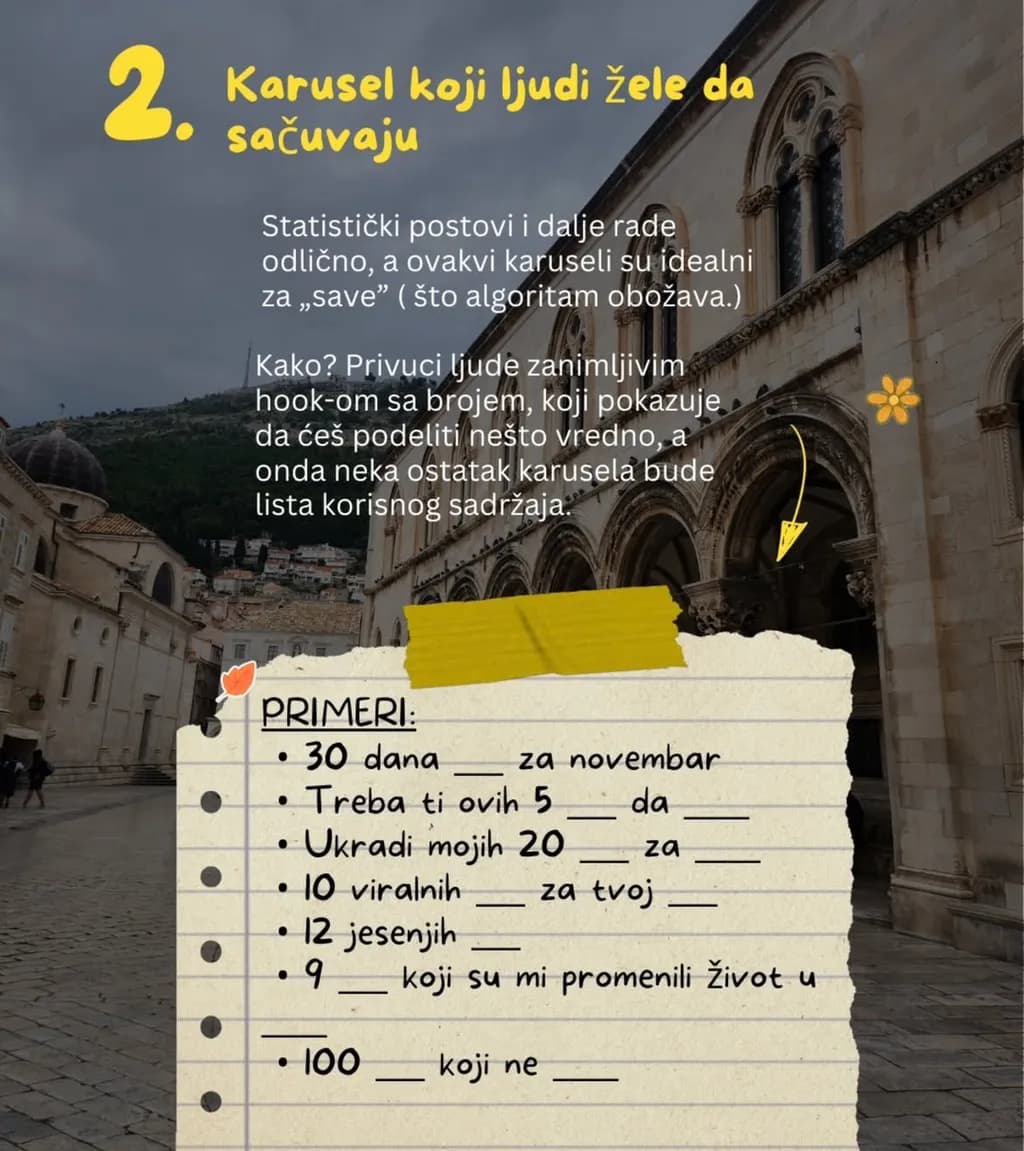 2. Karusel koji ljudi žele da sačuvaju

Statistički postovi i dalje rade odlično, a ovakvi karuseli su idealni za „save” ( što algoritam obožava.)

Kako? Privuci ljude zanimljivim hook-om sa brojem, koji pokazuje da ćeš podeliti nešto vredno, a onda neka ostatak karusela bude lista korisnog sadržaja.

PRIMERI:
• 30 dana ____ za novembar
• Treba ti ovih 5 ____ da ____
• Ukradi mojih 20 ____ za ____
• 10 viralnih ____ za tvoj ____
• 12 jesenjih ____
• 9 ____ koji su mi promenili život u ____
• 100 ____ koji ne ____